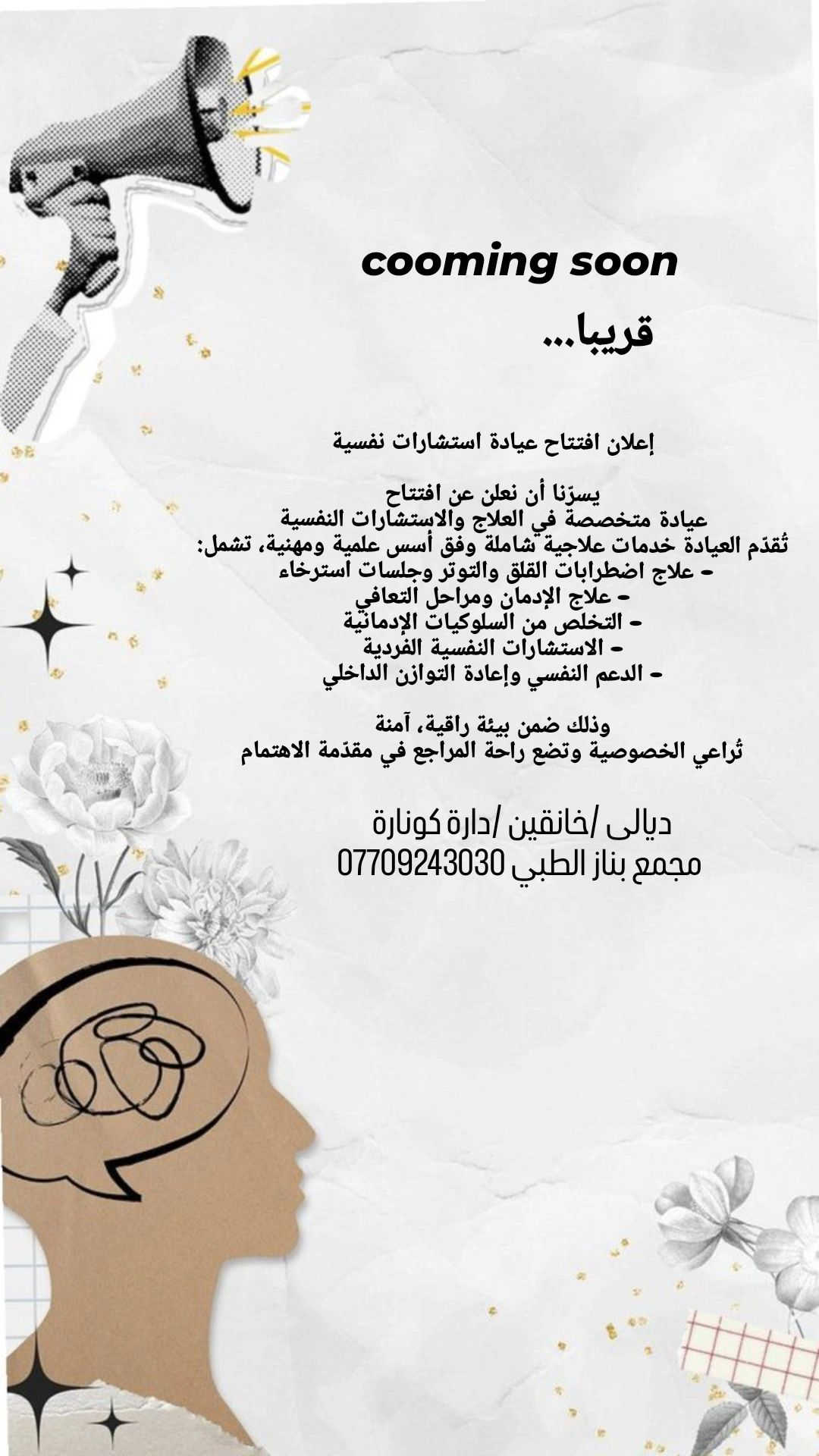 cooming soon

قريبا...

إعلان افتتاح عيادة استشارات نفسية

يسرّنا أن نعلن عن افتتاح
عيادة متخصصة في العلاج والاستشارات النفسية
تُقدّم العيادة خدمات علاجية شاملة وفق أسس علمية ومهنية، تشمل:
- علاج اضطرابات القلق والتوتر وجلسات استرخاء
- علاج الإدمان ومراحل التعافي
- التخلص من السلوكيات الإدمانية
- الاستشارات النفسية الفردية
- الدعم النفسي وإعادة التوازن الداخلي

وذلك ضمن بيئة راقية، آمنة
تُراعي الخصوصية وتضع راحة المراجع في مقدّمة الاهتمام

ديالى /خانقين /دارة كونارة
مجمع بناز الطبي 07709243030